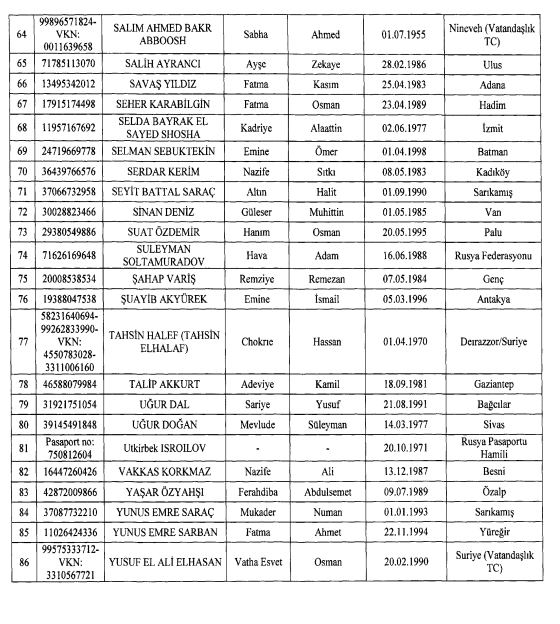 | 64 | 99896571824-VKN: 0011639658 | SALIM AHMED BAKR ABBOOSH | Sabha | Ahmed | 01.07.1955 | Nineveh (Vatandaşlık TC) |
|---|---|---|---|---|---|---|
| 65 | 71785113070 | SALİH AYRANCI | Ayşe | Zekaye | 28.02.1986 | Ulus |
| 66 | 13495342012 | SAVAŞ YILDIZ | Fatma | Kasım | 25.04.1983 | Adana |
| 67 | 17915174498 | SEHER KARABİLGİN | Fatma | Osman | 23.04.1989 | Hadim |
| 68 | 11957167692 | SELDA BAYRAK EL SAYED SHOSHA | Kadriye | Alaattin | 02.06.1977 | İzmit |
| 69 | 24719669778 | SELMAN SEBUKTEKİN | Emine | Ömer | 01.04.1998 | Batman |
| 70 | 36439766576 | SERDAR KERİM | Nazife | Sıtkı | 08.05.1983 | Kadıköy |
| 71 | 37066732958 | SEYİT BATTAL SARAÇ | Altın | Halit | 01.09.1990 | Sarıkamış |
| 72 | 30028823466 | SİNAN DENİZ | Güleser | Muhittin | 01.05.1985 | Van |
| 73 | 29380549886 | SUAT ÖZDEMİR | Hanım | Osman | 20.05.1995 | Palu |
| 74 | 71626169648 | SULEYMAN SOLTAMURADOV | Hava | Adam | 16.06.1988 | Rusya Federasyonu |
| 75 | 20008538534 | ŞAHAP VARİŞ | Remziye | Remezan | 07.05.1984 | Genç |
| 76 | 19388047538 | ŞUAYİB AKYÜREK | Emine | İsmail | 05.03.1996 | Antakya |
| 77 | 58231640694-99262833990-VKN: 4550783028-3311006160 | TAHSİN HALEF (TAHSİN ELHALAF) | Chokrıe | Hassan | 01.04.1970 | Deırazzor/Suriye |
| 78 | 46588079984 | TALİP AKKURT | Adeviye | Kamil | 18.09.1981 | Gaziantep |
| 79 | 31921751054 | UĞUR DAL | Sariye | Yusuf | 21.08.1991 | Bağcılar |
| 80 | 39145491848 | UĞUR DOĞAN | Mevlude | Süleyman | 14.03.1977 | Sivas |
| 81 | Pasaport no: 750812604 | Utkirbek ISROILOV | - | - | 20.10.1971 | Rusya Pasaportu Hamili |
| 82 | 16447260426 | VAKKAS KORKMAZ | Nazife | Ali | 13.12.1987 | Besni |
| 83 | 42872009866 | YAŞAR ÖZYAHŞI | Ferahdiba | Abdulsemet | 09.07.1989 | Özalp |
| 84 | 37087732210 | YUNUS EMRE SARAÇ | Mukader | Numan | 01.01.1993 | Sarıkamış |
| 85 | 11026424336 | YUNUS EMRE SARBAN | Fatma | Ahmet | 22.11.1994 | Yüreğir |
| 86 | 99575333712-VKN: 3310567721 | YUSUF EL ALİ ELHASAN | Vatha Esvet | Osman | 20.02.1990 | Suriye (Vatandaşlık TC) |